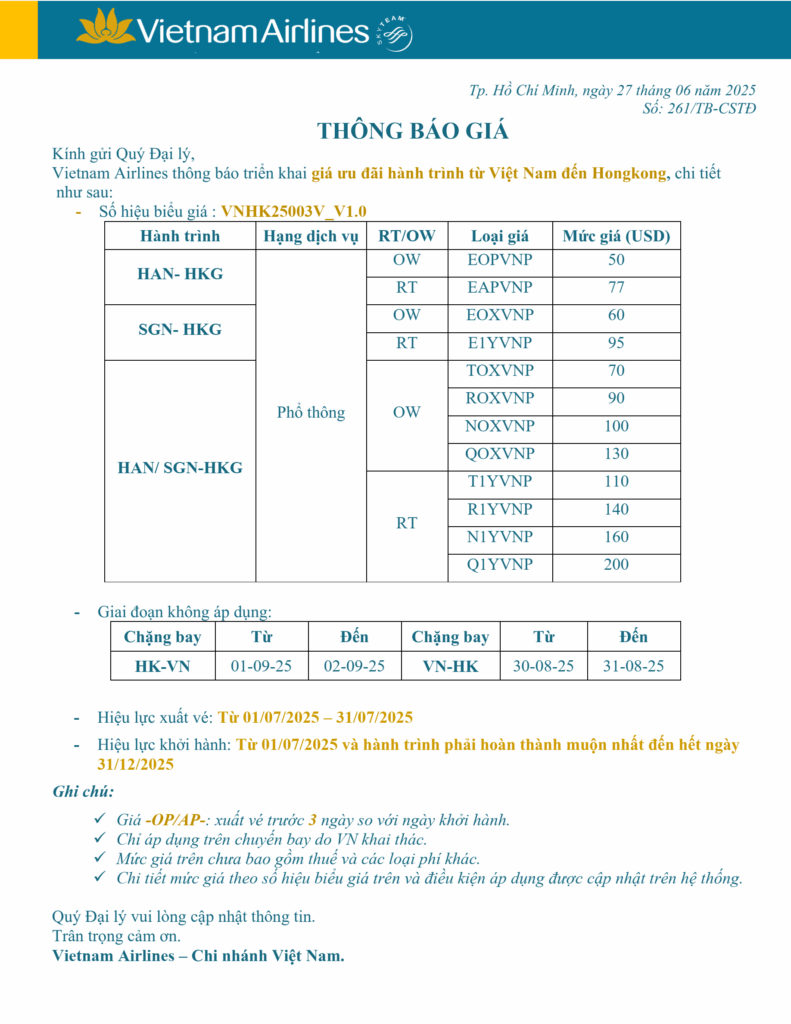 Vietnam Airlines SKYTEAM

Tp. Hồ Chí Minh, ngày 27 tháng 06 năm 2025
Số: 261/TB-CSTĐ

THÔNG BÁO GIÁ

Kính gửi Quý Đại lý,
Vietnam Airlines thông báo triển khai giá ưu đãi hành trình từ Việt Nam đến Hongkong, chi tiết như sau:

- Số hiệu biểu giá : VNHK25003V_V1.0

| Hành trình | Hạng dịch vụ | RT/OW | Loại giá | Mức giá (USD) |
|---|---|---|---|---|
| HAN- HKG | Phổ thông | OW | EOPVNP | 50 |
| | | RT | EAPVNP | 77 |
| SGN- HKG | | OW | EOXVNP | 60 |
| | | RT | E1YVNP | 95 |
| HAN/ SGN-HKG | | OW | TOXVNP | 70 |
| | | | ROXVNP | 90 |
| | | | NOXVNP | 100 |
| | | | QOXVNP | 130 |
| | | RT | T1YVNP | 110 |
| | | | R1YVNP | 140 |
| | | | N1YVNP | 160 |
| | | | Q1YVNP | 200 |

- Giai đoạn không áp dụng:

| Chặng bay | Từ | Đến | Chặng bay | Từ | Đến |
|---|---|---|---|---|---|
| HK-VN | 01-09-25 | 02-09-25 | VN-HK | 30-08-25 | 31-08-25 |

- Hiệu lực xuất vé: Từ 01/07/2025 – 31/07/2025
- Hiệu lực khởi hành: Từ 01/07/2025 và hành trình phải hoàn thành muộn nhất đến hết ngày 31/12/2025

Ghi chú:
✓ Giá -OP/AP-: xuất vé trước 3 ngày so với ngày khởi hành.
✓ Chỉ áp dụng trên chuyến bay do VN khai thác.
✓ Mức giá trên chưa bao gồm thuế và các loại phí khác.
✓ Chi tiết mức giá theo số hiệu biểu giá trên và điều kiện áp dụng được cập nhật trên hệ thống.

Quý Đại lý vui lòng cập nhật thông tin.
Trân trọng cảm ơn.
Vietnam Airlines – Chi nhánh Việt Nam.